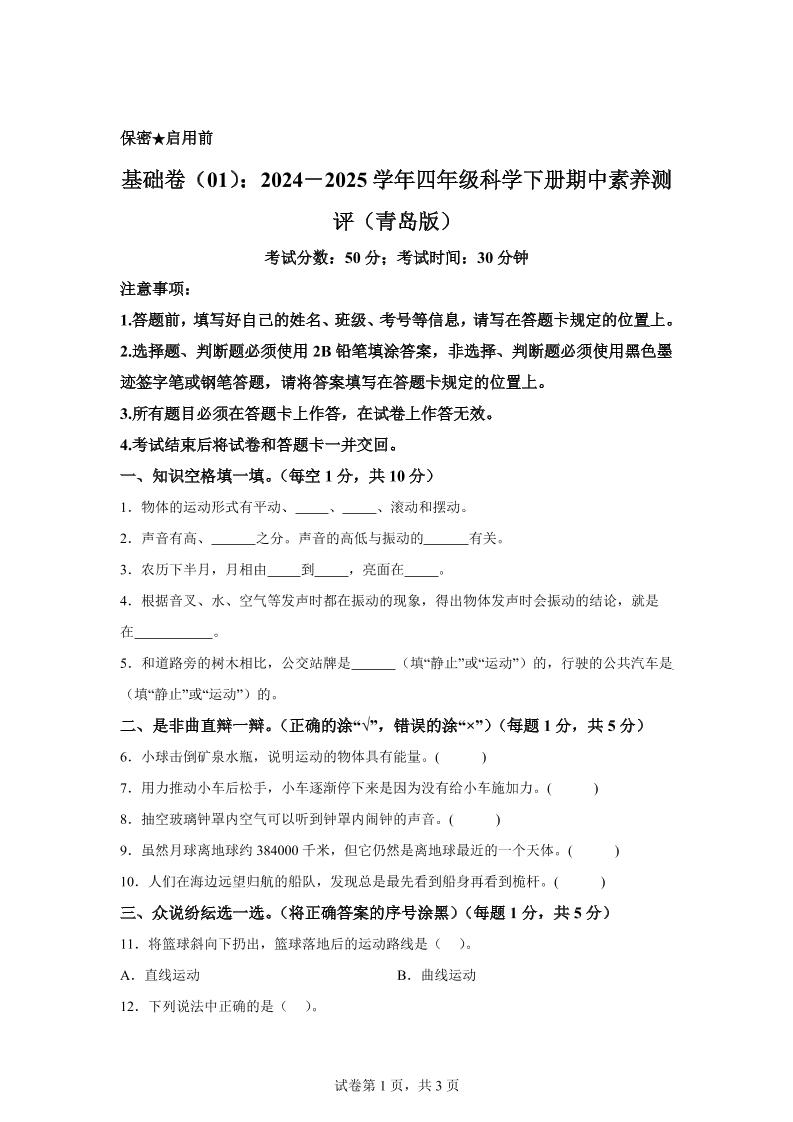 保密★启用前

基础卷（01）：2024－2025学年四年级科学下册期中素养测评（青岛版）

考试分数：50分；考试时间：30分钟

注意事项：

1.答题前，填写好自己的姓名、班级、考号等信息，请写在答题卡规定的位置上。

2.选择题、判断题必须使用2B铅笔填涂答案，非选择、判断题必须使用黑色墨迹签字笔或钢笔答题，请将答案填写在答题卡规定的位置上。

3.所有题目必须在答题卡上作答，在试卷上作答无效。

4.考试结束后将试卷和答题卡一并交回。

一、知识空格填一填。（每空1分，共10分）

1．物体的运动形式有平动、_____、_____、滚动和摆动。

2．声音有高、_______之分。声音的高低与振动的_______有关。

3．农历下半月，月相由_____到_____，亮面在_____。

4．根据音叉、水、空气等发声时都在振动的现象，得出物体发声时会振动的结论，就是在___________。

5．和道路旁的树木相比，公交站牌是______（填“静止”或“运动”）的，行驶的公共汽车是（填“静止”或“运动”）的。

二、是非曲直辩一辩。（正确的涂“√”，错误的涂“×”）（每题1分，共5分）

6．小球击倒矿泉水瓶，说明运动的物体具有能量。(　　)

7．用力推动小车后松手，小车逐渐停下来是因为没有给小车施加力。(　　)

8．抽空玻璃钟罩内空气可以听到钟罩内闹钟的声音。(　　)

9．虽然月球离地球约384000千米，但它仍然是离地球最近的一个天体。(　　)

10．人们在海边远望归航的船队，发现总是最先看到船身再看到桅杆。(　　)

三、众说纷纭选一选。（将正确答案的序号涂黑）（每题1分，共5分）

11．将篮球斜向下扔出，篮球落地后的运动路线是（　）。

A．直线运动　　B．曲线运动

12．下列说法中正确的是（　）。

试卷第1页，共3页